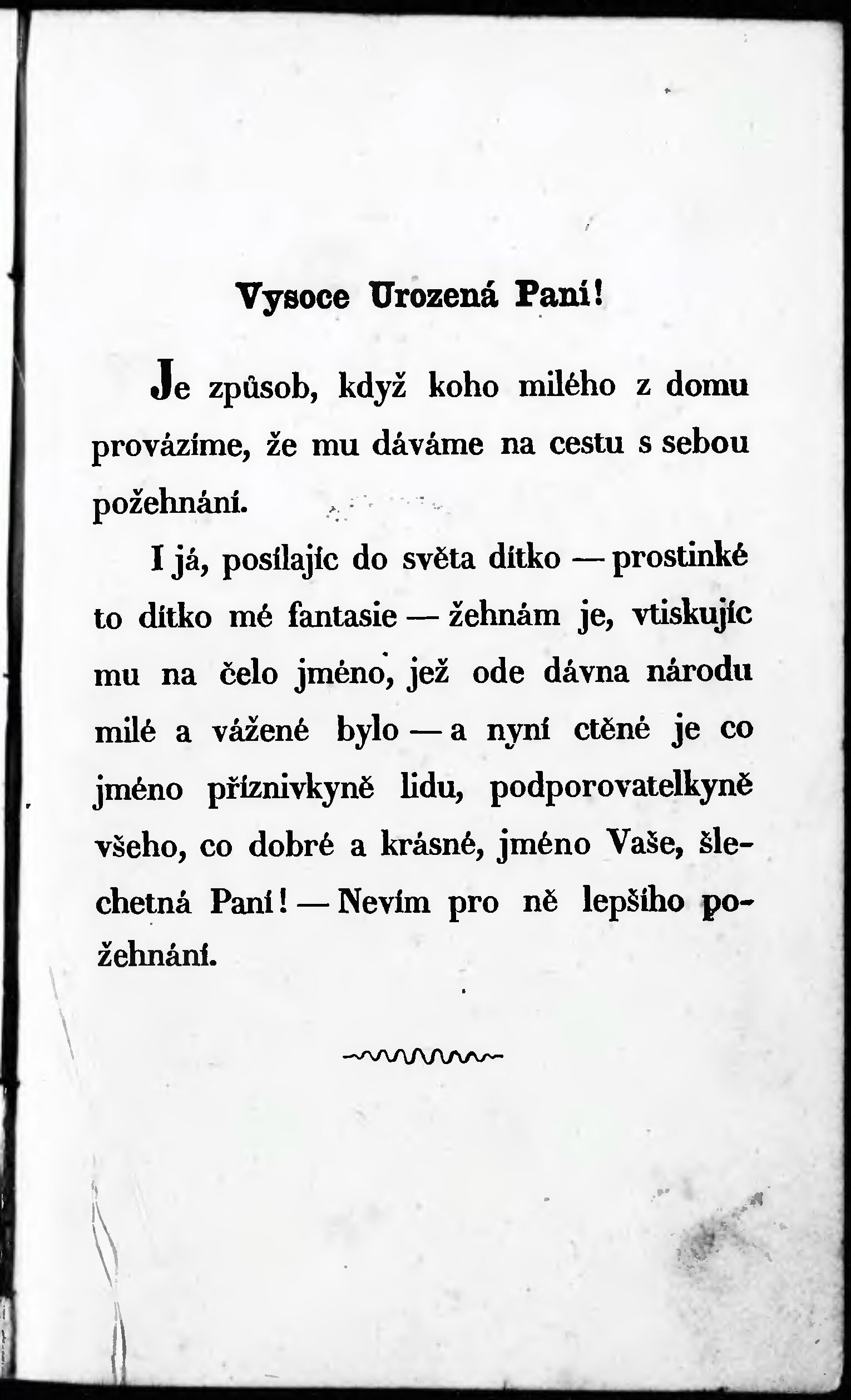 Vysoce Urozená Paní!

Je způsob, když koho milého z domu provázíme, že mu dáváme na cestu s sebou požehnání.

I já, posílajíc do světa dítko — prostinké to dítko mé fantasie — žehnám je, vtiskujíc mu na čelo jméno, jež ode dávna národu milé a vážené bylo — a nyní ctěné je co jméno příznivkyně lidu, podporovatelkyně všeho, co dobré a krásné, jméno Vaše, šlechetná Paní! — Nevím pro ně lepšího požehnání.